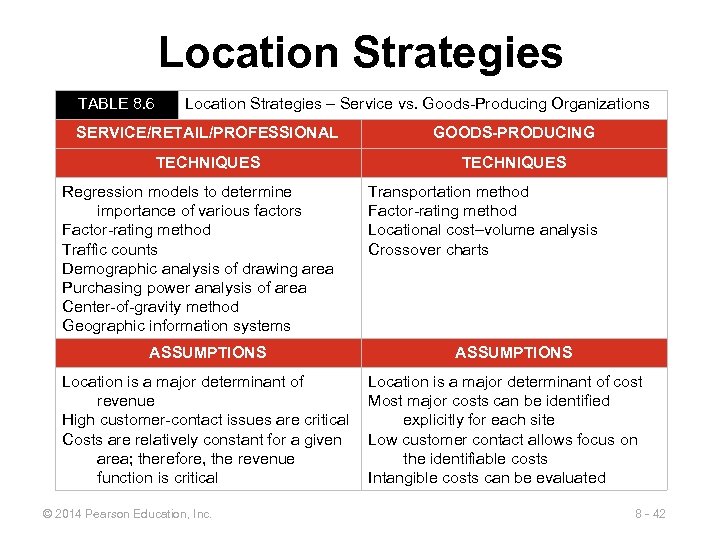 Location Strategies

TABLE 8.6 Location Strategies – Service vs. Goods-Producing Organizations

| SERVICE/RETAIL/PROFESSIONAL | GOODS-PRODUCING |
|---|---|
| TECHNIQUES | TECHNIQUES |
| Regression models to determine importance of various factors<br>Factor-rating method<br>Traffic counts<br>Demographic analysis of drawing area<br>Purchasing power analysis of area<br>Center-of-gravity method<br>Geographic information systems | Transportation method<br>Factor-rating method<br>Locational cost–volume analysis<br>Crossover charts |
| ASSUMPTIONS | ASSUMPTIONS |
| Location is a major determinant of revenue<br>High customer-contact issues are critical<br>Costs are relatively constant for a given area; therefore, the revenue function is critical | Location is a major determinant of cost<br>Most major costs can be identified explicitly for each site<br>Low customer contact allows focus on the identifiable costs<br>Intangible costs can be evaluated |

© 2014 Pearson Education, Inc.

8 - 42